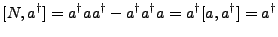 $[N, a^\dagger] = a^\dagger a a^\dagger - a^\dagger a^\dagger a = a^\dagger [a, a^\dagger] = a^\dagger$